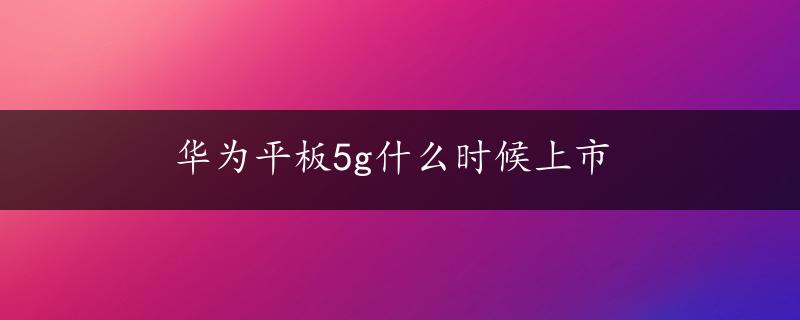 华为平板5g什么时候上市